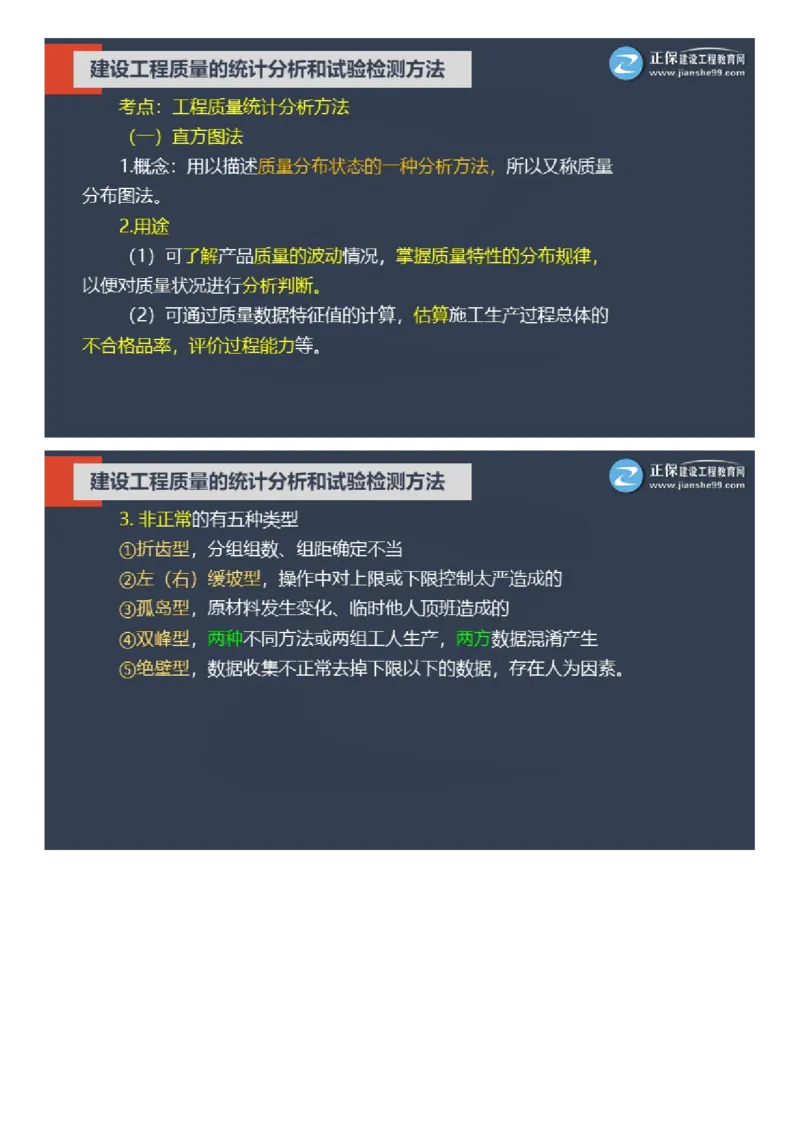 建设工程质量的统计分析和试验检测方法

正保建设工程教育网
www.jianshe99.com

考点：工程质量统计分析方法

（一）直方图法

1.概念：用以描述质量分布状态的一种分析方法，所以又称质量分布图法。

2.用途

（1）可了解产品质量的波动情况，掌握质量特性的分布规律，以便对质量状况进行分析判断。

（2）可通过质量数据特征值的计算，估算施工生产过程总体的不合格品率，评价过程能力等。

建设工程质量的统计分析和试验检测方法

正保建设工程教育网
www.jianshe99.com

3. 非正常的有五种类型

①折齿型，分组组数、组距确定不当

②左（右）缓坡型，操作中对上限或下限控制太严造成的

③孤岛型，原材料发生变化、临时他人顶班造成的

④双峰型，两种不同方法或两组工人生产，两方数据混淆产生

⑤绝壁型，数据收集不正常去掉下限以下的数据，存在人为因素。